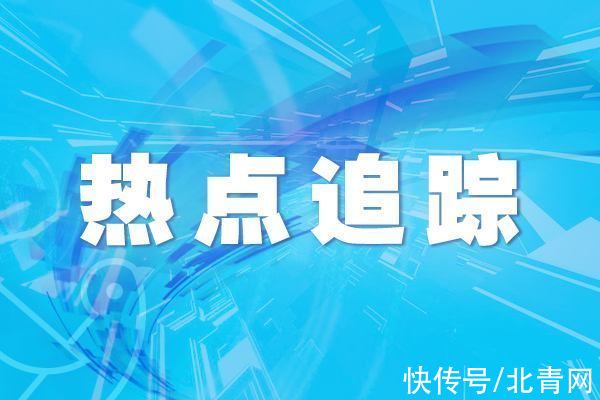 热点追踪

快传号/北青网